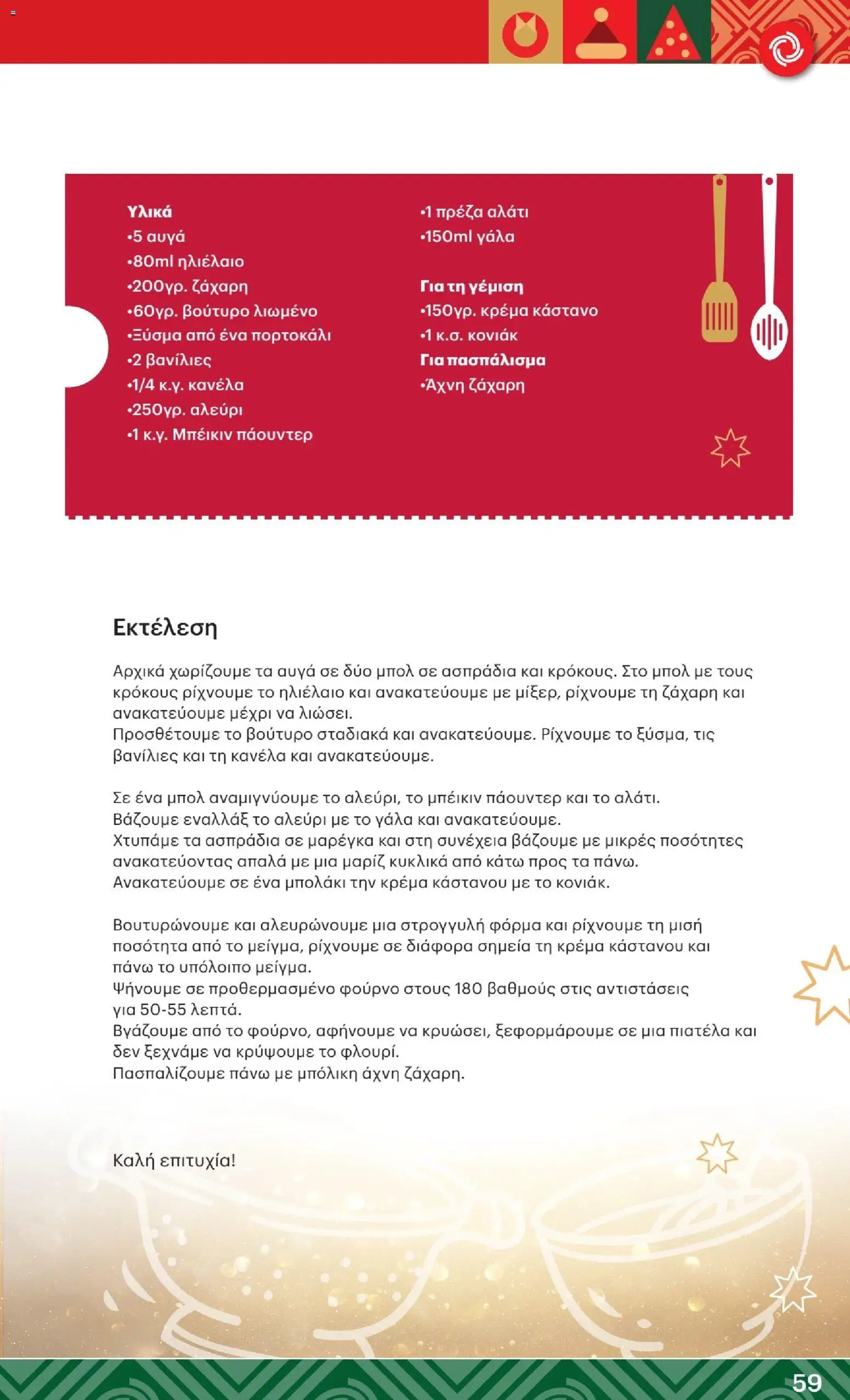 Υλικά
•5 αυγά
•80ml ηλιέλαιο
•200γρ. ζάχαρη
•60γρ. βούτυρο λιωμένο
•Ξύσμα από ένα πορτοκάλι
•2 βανίλιες
•1/4 κ.γ. κανέλα
•250γρ. αλεύρι
•1 κ.γ. Μπέικιν πάουντερ

•1 πρέζα αλάτι
•150ml γάλα

Για τη γέμιση
•150γρ. κρέμα κάστανο
•1 κ.σ. κονιάκ
Για πασπάλισμα
•Άχνη ζάχαρη

Εκτέλεση

Αρχικά χωρίζουμε τα αυγά σε δύο μπολ σε ασπράδια και κρόκους. Στο μπολ με τους κρόκους ρίχνουμε το ηλιέλαιο και ανακατεύουμε με μίξερ, ρίχνουμε τη ζάχαρη και ανακατεύουμε μέχρι να λιώσει.
Προσθέτουμε το βούτυρο σταδιακά και ανακατεύουμε. Ρίχνουμε το ξύσμα, τις βανίλιες και τη κανέλα και ανακατεύουμε.

Σε ένα μπολ αναμιγνύουμε το αλεύρι, το μπέικιν πάουντερ και το αλάτι.
Βάζουμε εναλλάξ το αλεύρι με το γάλα και ανακατεύουμε.
Χτυπάμε τα ασπράδια σε μαρέγκα και στη συνέχεια βάζουμε με μικρές ποσότητες ανακατεύοντας απαλά με μια μαρίζ κυκλικά από κάτω προς τα πάνω.
Ανακατεύουμε σε ένα μπολάκι την κρέμα κάστανου με το κονιάκ.

Βουτυρώνουμε και αλευρώνουμε μια στρογγυλή φόρμα και ρίχνουμε τη μισή ποσότητα από το μείγμα, ρίχνουμε σε διάφορα σημεία τη κρέμα κάστανου και πάνω το υπόλοιπο μείγμα.
Ψήνουμε σε προθερμασμένο φούρνο στους 180 βαθμούς στις αντιστάσεις για 50-55 λεπτά.
Βγάζουμε από το φούρνο, αφήνουμε να κρυώσει, ξεφορμάρουμε σε μια πιατέλα και δεν ξεχνάμε να κρύψουμε το φλουρί.
Πασπαλίζουμε πάνω με μπόλικη άχνη ζάχαρη.

Καλή επιτυχία!

59